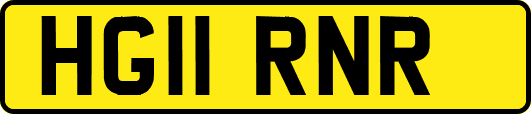 HG11 RNR